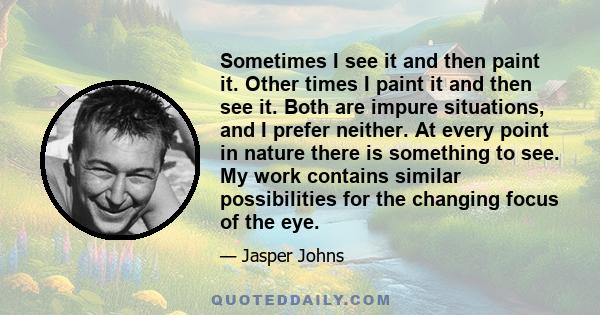 Sometimes I see it and then paint it. Other times I paint it and then see it. Both are impure situations, and I prefer neither. At every point in nature there is something to see. My work contains similar possibilities for the changing focus of the eye.

— Jasper Johns

QUOTEDDAILY.COM